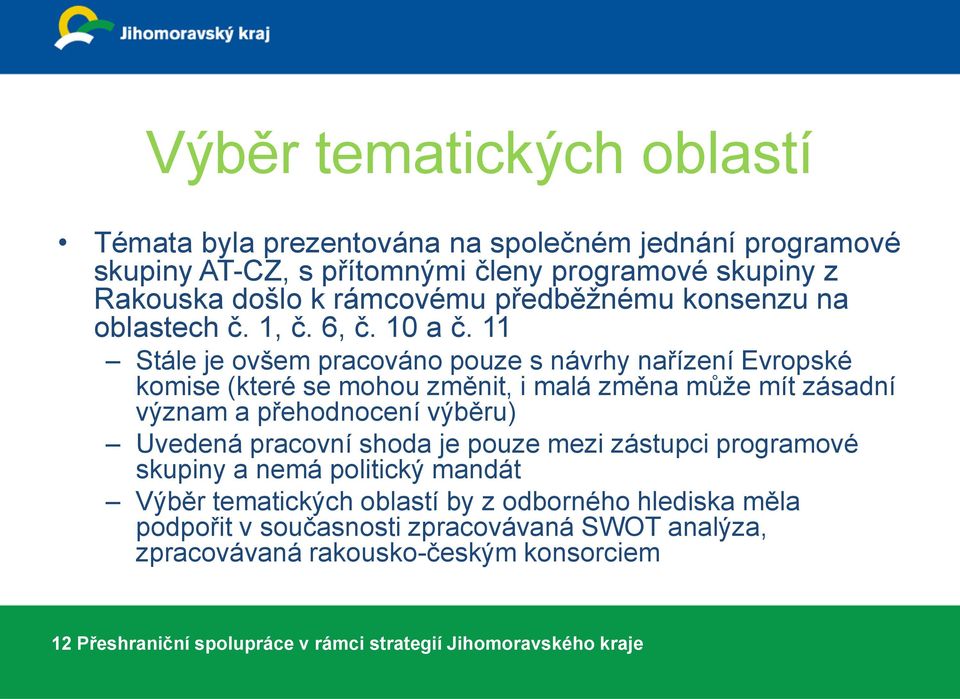 Jihomoravský kraj

Výběr tematických oblastí

• Témata byla prezentována na společném jednání programové skupiny AT-CZ, s přítomnými členy programové skupiny z Rakouska došlo k rámcovému předběžnému konsenzu na oblastech č. 1, č. 6, č. 10 a č. 11
– Stále je ovšem pracováno pouze s návrhy nařízení Evropské komise (které se mohou změnit, i malá změna může mít zásadní význam a přehodnocení výběru)
– Uvedená pracovní shoda je pouze mezi zástupci programové skupiny a nemá politický mandát
– Výběr tematických oblastí by z odborného hlediska měla podpořit v současnosti zpracovávaná SWOT analýza, zpracovávaná rakousko-českým konsorciem

12 Přeshraniční spolupráce v rámci strategií Jihomoravského kraje